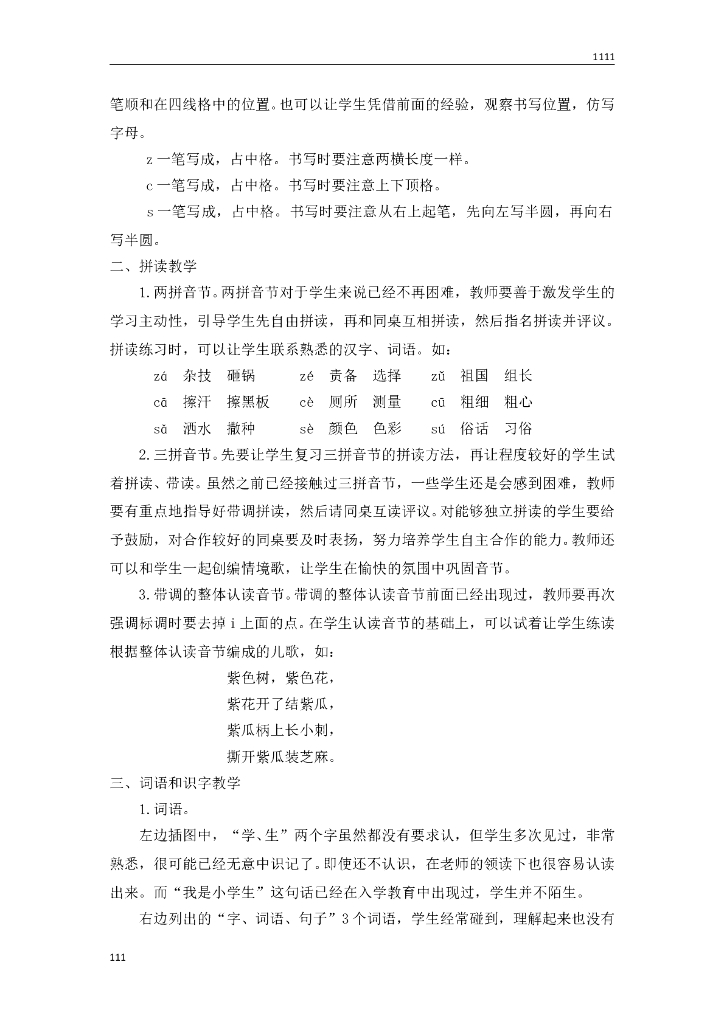 1111

笔顺和在四线格中的位置。也可以让学生凭借前面的经验，观察书写位置，仿写字母。

z 一笔写成，占中格。书写时要注意两横长度一样。

c 一笔写成，占中格。书写时要注意上下顶格。

s 一笔写成，占中格。书写时要注意从右上起笔，先向左写半圆，再向右写半圆。

二、拼读教学

1.两拼音节。两拼音节对于学生来说已经不再困难，教师要善于激发学生的学习主动性，引导学生先自由拼读，再和同桌互相拼读，然后指名拼读并评议。拼读练习时，可以让学生联系熟悉的汉字、词语。如：

zá 杂技 砸锅 zé 责备 选择 zǔ 祖国 组长

cā 擦汗 擦黑板 cè 厕所 测量 cū 粗细 粗心

sǎ 洒水 撒种 sè 颜色 色彩 sú 俗话 习俗

2.三拼音节。先要让学生复习三拼音节的拼读方法，再让程度较好的学生试着拼读、带读。虽然之前已经接触过三拼音节，一些学生还是会感到困难，教师要有重点地指导好带调拼读，然后请同桌互读评议。对能够独立拼读的学生要给予鼓励，对合作较好的同桌要及时表扬，努力培养学生自主合作的能力。教师还可以和学生一起创编情境歌，让学生在愉快的氛围中巩固音节。

3.带调的整体认读音节。带调的整体认读音节前面已经出现过，教师要再次强调标调时要去掉 i 上面的点。在学生认读音节的基础上，可以试着让学生练读根据整体认读音节编成的儿歌，如：

紫色树，紫色花，

紫花开了结紫瓜，

紫瓜柄上长小刺，

撕开紫瓜装芝麻。

三、词语和识字教学

1.词语。

左边插图中，“学、生”两个字虽然都没有要求认，但学生多次见过，非常熟悉，很可能已经无意中识记了。即使还不认识，在老师的领读下也很容易认读出来。而“我是小学生”这句话已经在入学教育中出现过，学生并不陌生。

右边列出的“字、词语、句子”3个词语，学生经常碰到，理解起来也没有

111